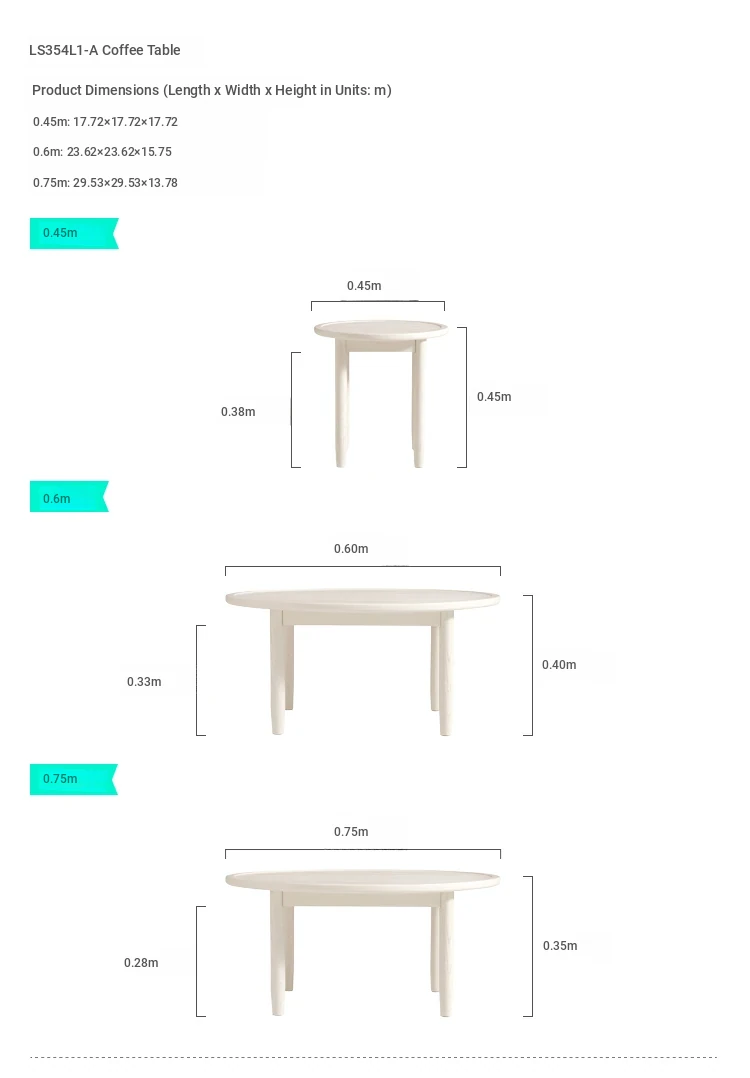 LS354L1-A Coffee Table

Product Dimensions (Length x Width x Height in Units: m)

0.45m: 17.72×17.72×17.72

0.6m: 23.62×23.62×15.75

0.75m: 29.53×29.53×13.78

0.45m

0.45m

0.38m

0.45m

0.6m

0.60m

0.33m

0.40m

0.75m

0.75m

0.28m

0.35m